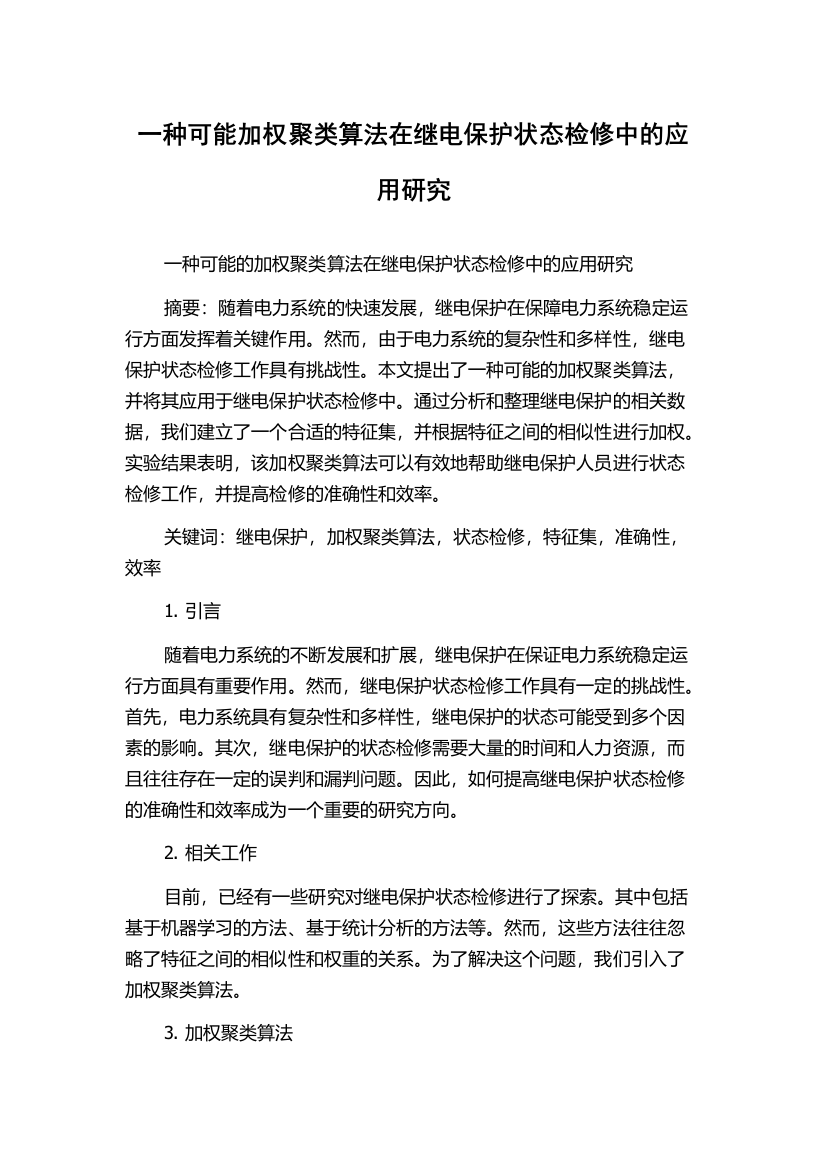 一种可能加权聚类算法在继电保护状态检修中的应用研究

一种可能的加权聚类算法在继电保护状态检修中的应用研究

摘要：随着电力系统的快速发展，继电保护在保障电力系统稳定运行方面发挥着关键作用。然而，由于电力系统的复杂性和多样性，继电保护状态检修工作具有挑战性。本文提出了一种可能的加权聚类算法，并将其应用于继电保护状态检修中。通过分析和整理继电保护的相关数据，我们建立了一个合适的特征集，并根据特征之间的相似性进行加权。实验结果表明，该加权聚类算法可以有效地帮助继电保护人员进行状态检修工作，并提高检修的准确性和效率。

关键词：继电保护，加权聚类算法，状态检修，特征集，准确性，效率

1. 引言

随着电力系统的不断发展和扩展，继电保护在保证电力系统稳定运行方面具有重要作用。然而，继电保护状态检修工作具有一定的挑战性。首先，电力系统具有复杂性和多样性，继电保护的状态可能受到多个因素的影响。其次，继电保护的状态检修需要大量的时间和人力资源，而且往往存在一定的误判和漏判问题。因此，如何提高继电保护状态检修的准确性和效率成为一个重要的研究方向。

2. 相关工作

目前，已经有一些研究对继电保护状态检修进行了探索。其中包括基于机器学习的方法、基于统计分析的方法等。然而，这些方法往往忽略了特征之间的相似性和权重的关系。为了解决这个问题，我们引入了加权聚类算法。

3. 加权聚类算法